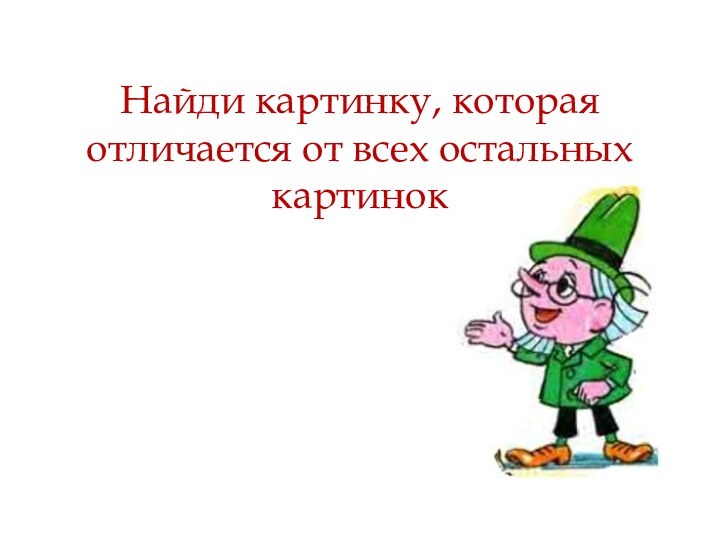 Найди картинку, которая отличается от всех остальных картинок